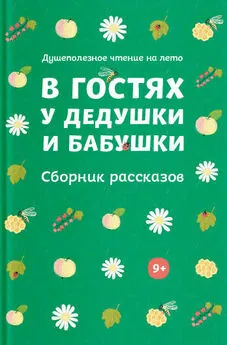 Душеполезное чтение на лето

В ГОСТЯХ У ДЕДУШКИ И БАБУШКИ

Сборник рассказов

9+